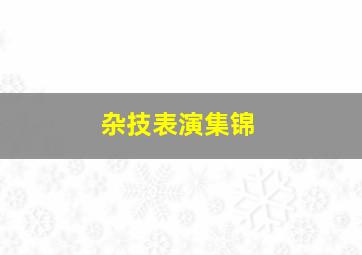 杂技表演集锦